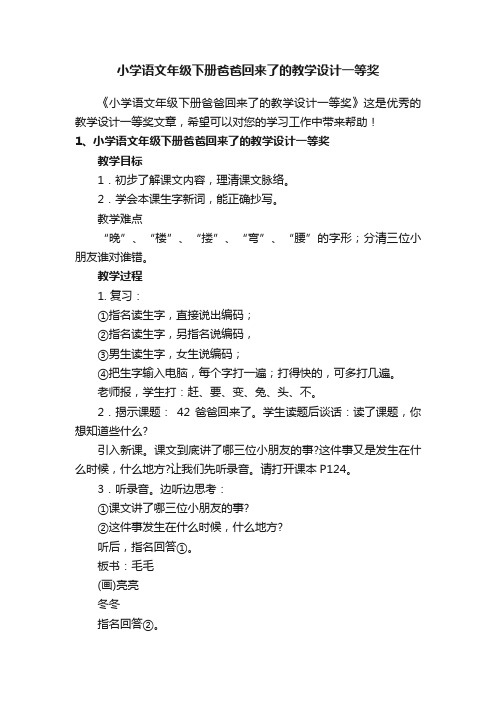 小学语文年级下册爸爸回来了的教学设计一等奖

《小学语文年级下册爸爸回来了的教学设计一等奖》这是优秀的教学设计一等奖文章，希望可以对您的学习工作中带来帮助！

1、小学语文年级下册爸爸回来了的教学设计一等奖

教学目标

1．初步了解课文内容，理清课文脉络。

2．学会本课生字新词，能正确抄写。

教学难点

“晚”、“楼”、“搂”、“弯”、“腰”的字形；分清三位小朋友谁对谁错。

教学过程

1. 复习：

①指名读生字，直接说出编码；

②指名读生字，另指名说编码，

③男生读生字，女生说编码；

④把生字输入电脑，每个字打一遍；打得快的，可多打几遍。

老师报，学生打：赶、要、变、免、头、不。

2．揭示课题： 42 爸爸回来了。学生读题后谈话：读了课题，你想知道些什么?

引入新课。课文到底讲了哪三位小朋友的事?这件事又是发生在什么时候，什么地方?让我们先听录音。请打开课本 P124。

3．听录音。边听边思考：

①课文讲了哪三位小朋友的事?

②这件事发生在什么时候，什么地方?

听后，指名回答①。

板书：毛毛

(画)亮亮

冬冬

指名回答②。